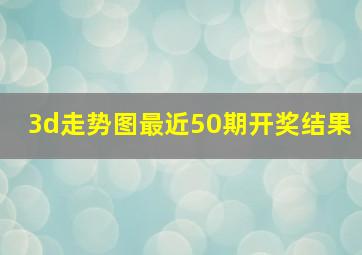 3d走势图最近50期开奖结果